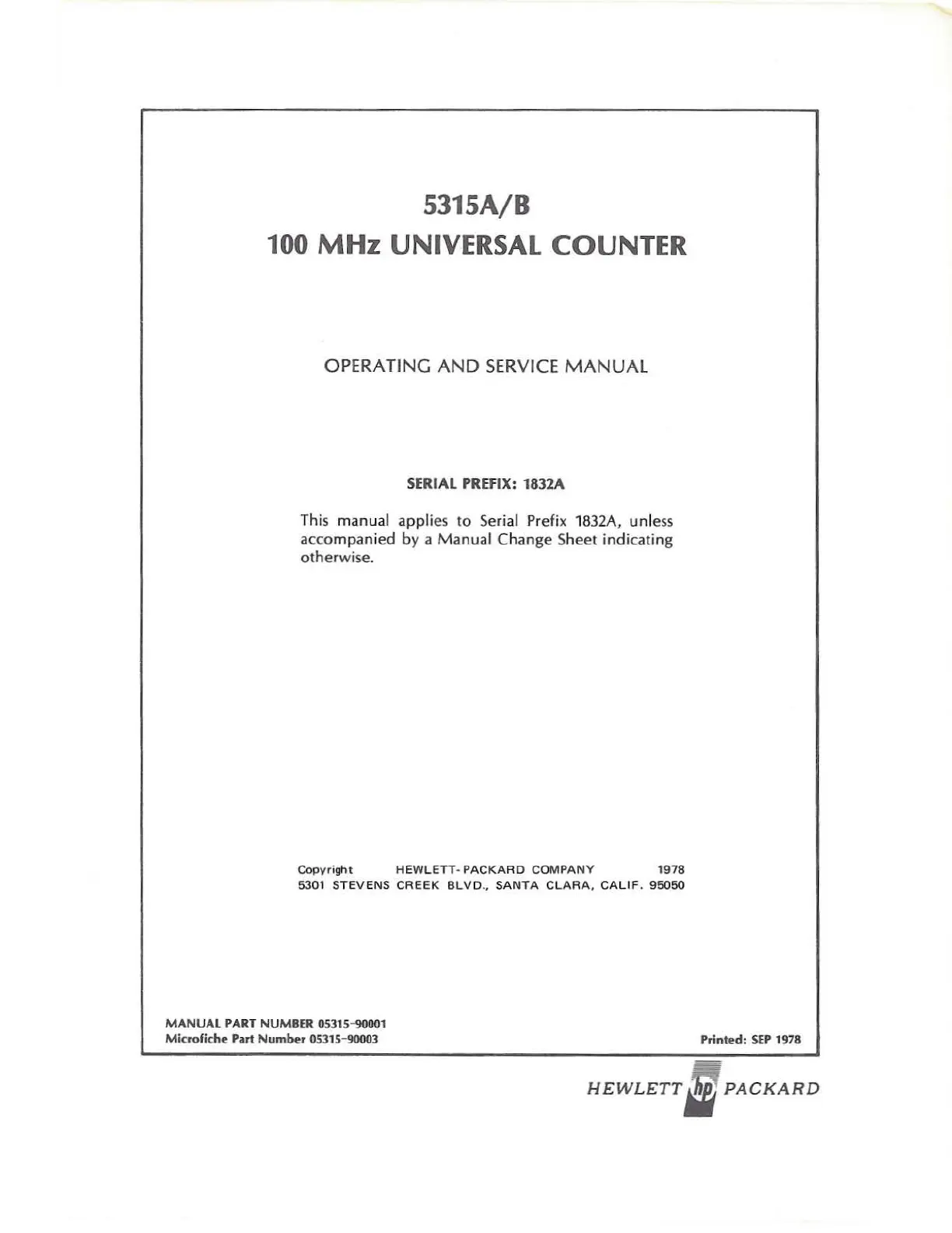 5315A/B
100 MHz UNIVERSAL COUNTER

OPERATING AND SERVICE MANUAL

SERIAL PREFIX: 1832A

This manual applies to Serial Prefix 1832A, unless accompanied by a Manual Change Sheet indicating otherwise.

Copyright HEWLETT-PACKARD COMPANY 1978
5301 STEVENS CREEK BLVD., SANTA CLARA, CALIF. 95050

MANUAL PART NUMBER 05315-90001
Microfiche Part Number 05315-90003

Printed: SEP 1978

HEWLETT hp PACKARD